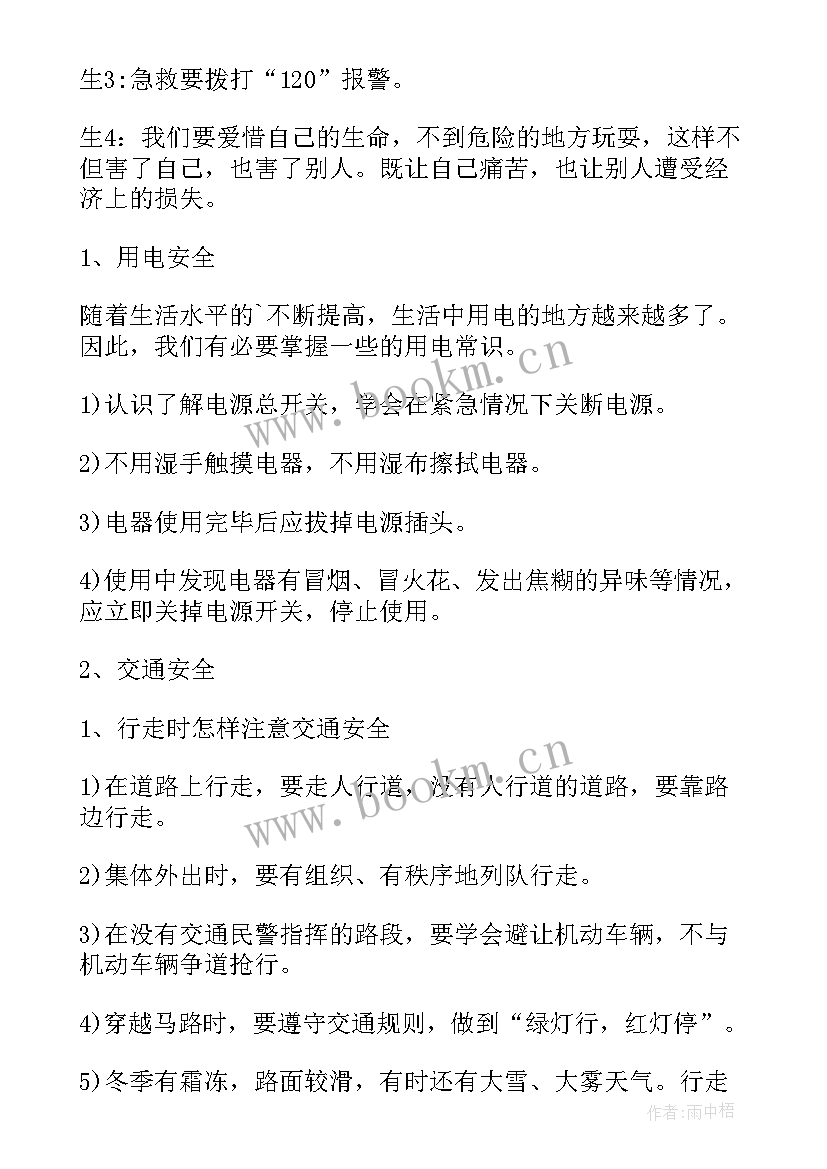 生3:急救要拨打“120”报警。

生4：我们要爱惜自己的生命，不到危险的地方玩耍，这样不但害了自己，也害了别人。既让自己痛苦，也让别人遭受经济上的损失。

1、用电安全

随着生活水平的`不断提高，生活中用电的地方越来越多了。因此，我们有必要掌握一些的用电常识。

1)认识了解电源总开关，学会在紧急情况下关断电源。

2)不用湿手触摸电器，不用湿布擦拭电器。

3)电器使用完毕后应拔掉电源插头。

4)使用中发现电器有冒烟、冒火花、发出焦糊的异味等情况，应立即关掉电源开关，停止使用。

2、交通安全

1、行走时怎样注意交通安全

1)在道路上行走，要走人行道，没有人行道的道路，要靠路边行走。

2)集体外出时，要有组织、有秩序地列队行走。

3)在没有交通民警指挥的路段，要学会避让机动车辆，不与机动车辆争道抢行。

4)穿越马路时，要遵守交通规则，做到“绿灯行，红灯停”。

5)冬季有霜冻，路面较滑，有时还有大雪、大雾天气。行走

www.bookm.cn

www.bookm.cn

作者:雨中梧